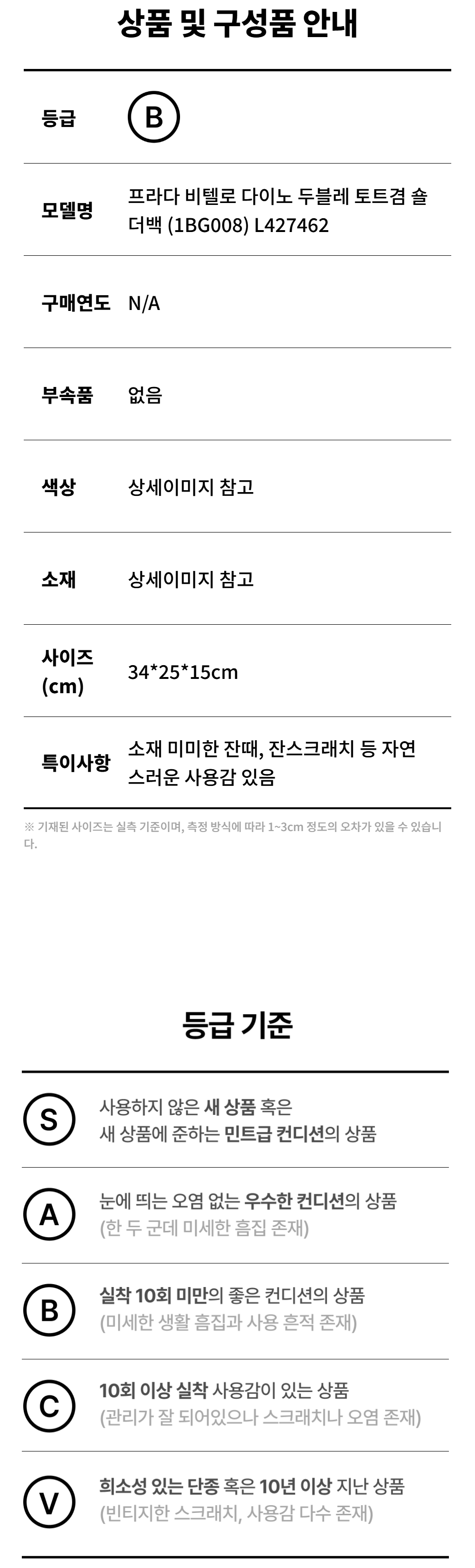 상품 및 구성품 안내

등급
B

모델명
프라다 비텔로 다이노 두블레 토트겸 숄더백 (1BG008) L427462

구매연도
N/A

부속품
없음

색상
상세이미지 참고

소재
상세이미지 참고

사이즈 (cm)
34*25*15cm

특이사항
소재 미미한 잔때, 잔스크래치 등 자연스러운 사용감 있음

※ 기재된 사이즈는 실측 기준이며, 측정 방식에 따라 1~3cm 정도의 오차가 있을 수 있습니다.

등급 기준

S
사용하지 않은 새 상품 혹은
새 상품에 준하는 민트급 컨디션의 상품

A
눈에 띄는 오염 없는 우수한 컨디션의 상품
(한 두 군데 미세한 흠집 존재)

B
실착 10회 미만의 좋은 컨디션의 상품
(미세한 생활 흠집과 사용 흔적 존재)

C
10회 이상 실착 사용감이 있는 상품
(관리가 잘 되어있으나 스크래치나 오염 존재)

V
희소성 있는 단종 혹은 10년 이상 지난 상품
(빈티지한 스크래치, 사용감 다수 존재)